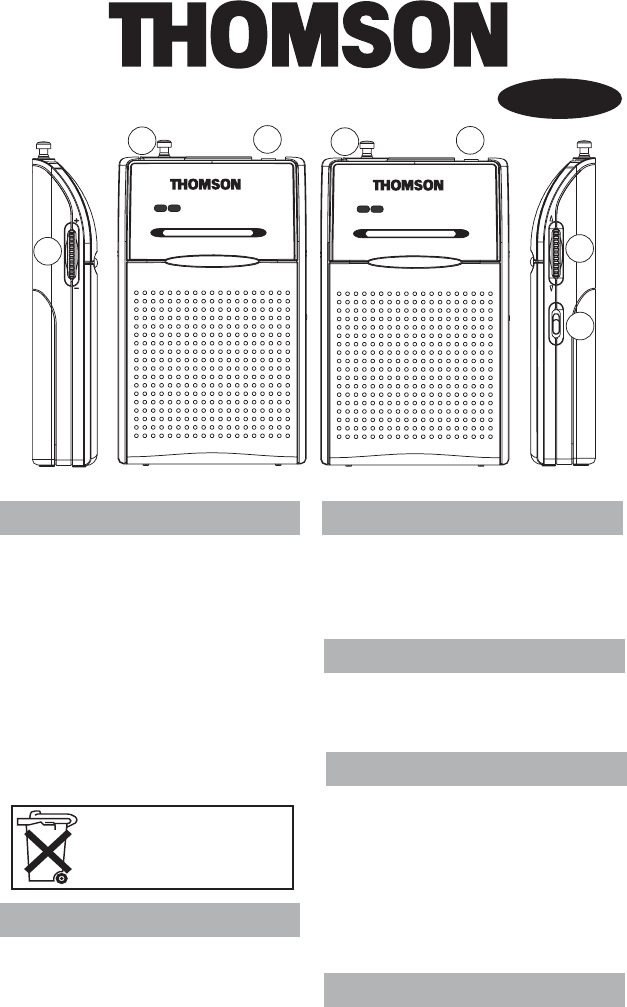 THOMSON

THOMSON

THOMSON